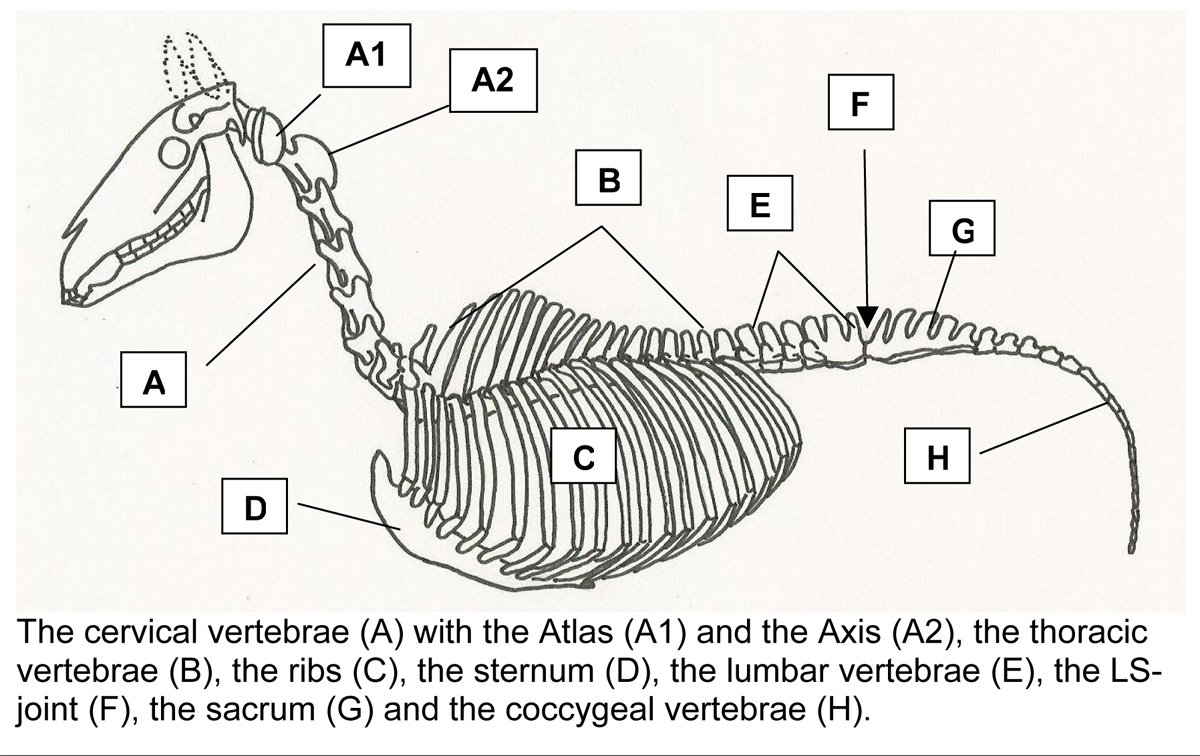 A1

A2

F

B

E

G

A

C

H

D

The cervical vertebrae (A) with the Atlas (A1) and the Axis (A2), the thoracic vertebrae (B), the ribs (C), the sternum (D), the lumbar vertebrae (E), the LS-joint (F), the sacrum (G) and the coccygeal vertebrae (H).